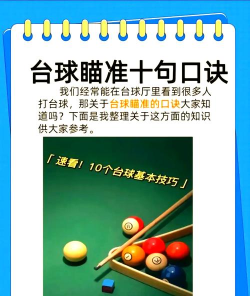 台球瞄准十句口诀

我们经常能在台球厅里看到很多人打台球，那关于台球瞄准的口诀大家知道吗？下面是我整理关于这方面的知识供大家参考。

「速看！10个台球基本技巧」